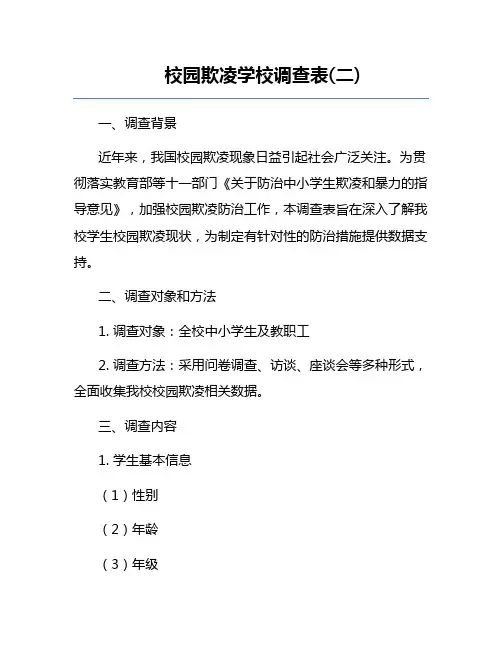 校园欺凌学校调查表(二)

一、调查背景

近年来，我国校园欺凌现象日益引起社会广泛关注。为贯彻落实教育部等十一部门《关于防治中小学生欺凌和暴力的指导意见》，加强校园欺凌防治工作，本调查表旨在深入了解我校学生校园欺凌现状，为制定有针对性的防治措施提供数据支持。

二、调查对象和方法

1. 调查对象：全校中小学生及教职工

2. 调查方法：采用问卷调查、访谈、座谈会等多种形式，全面收集我校校园欺凌相关数据。

三、调查内容

1. 学生基本信息

（1）性别

（2）年龄

（3）年级